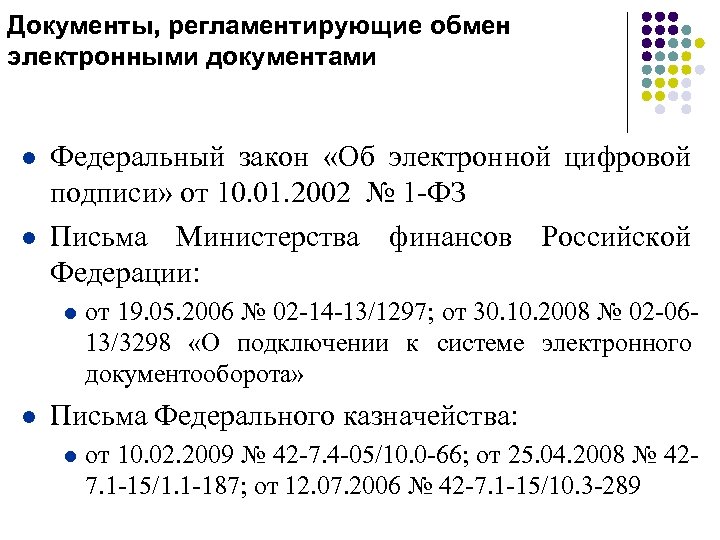 Документы, регламентирующие обмен электронными документами

Федеральный закон «Об электронной цифровой подписи» от 10.01.2002 № 1-ФЗ

Письма Министерства финансов Российской Федерации:

от 19.05.2006 № 02-14-13/1297; от 30.10.2008 № 02-06-13/3298 «О подключении к системе электронного документооборота»

Письма Федерального казначейства:

от 10.02.2009 № 42-7.4-05/10.0-66; от 25.04.2008 № 42-7.1-15/1.1-187; от 12.07.2006 № 42-7.1-15/10.3-289